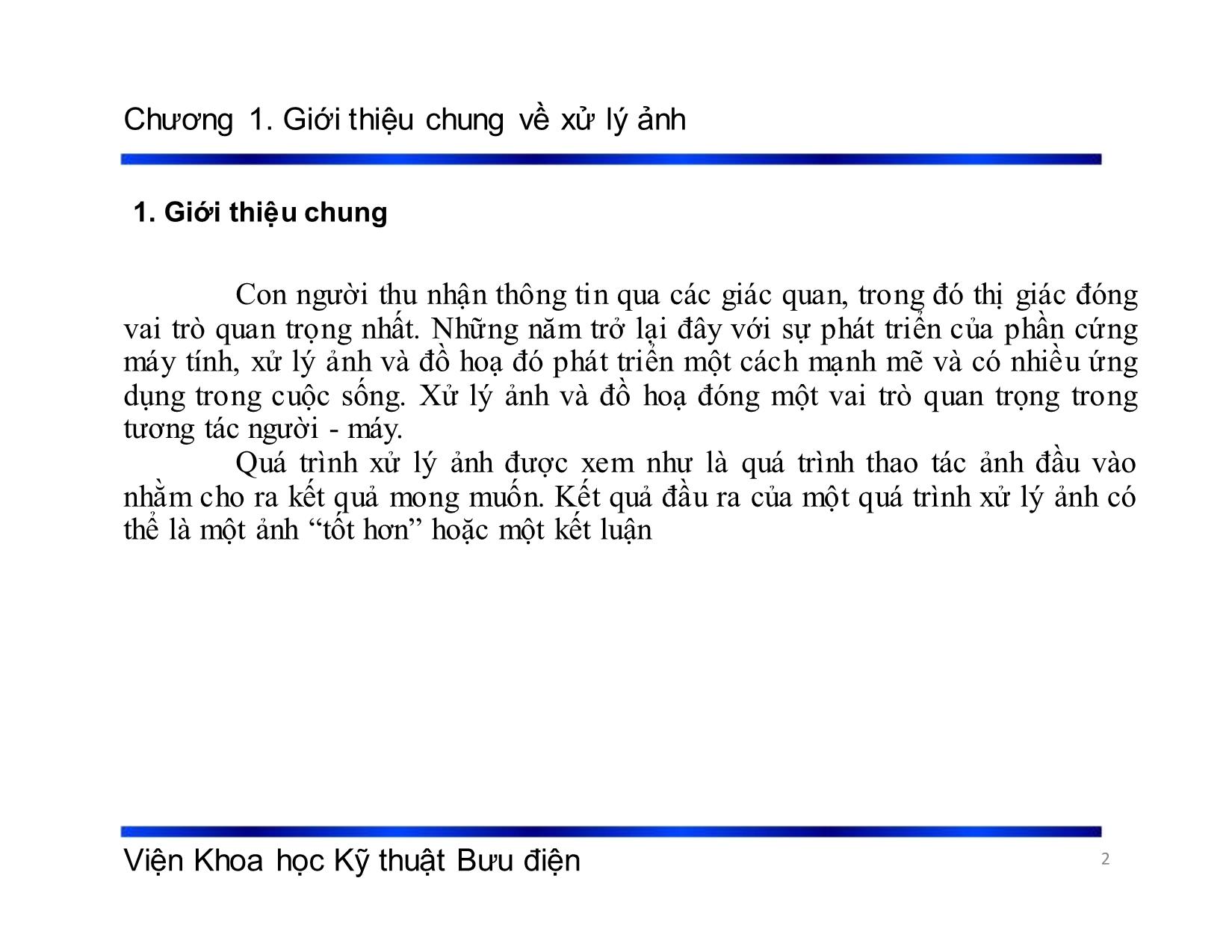 Chương 1. Giới thiệu chung về xử lý ảnh

1. Giới thiệu chung

Con người thu nhận thông tin qua các giác quan, trong đó thị giác đóng vai trò quan trọng nhất. Những năm trở lại đây với sự phát triển của phần cứng máy tính, xử lý ảnh và đồ hoạ đó phát triển một cách mạnh mẽ và có nhiều ứng dụng trong cuộc sống. Xử lý ảnh và đồ hoạ đóng một vai trò quan trọng trong tương tác người - máy.

Quá trình xử lý ảnh được xem như là quá trình thao tác ảnh đầu vào nhằm cho ra kết quả mong muốn. Kết quả đầu ra của một quá trình xử lý ảnh có thể là một ảnh “tốt hơn” hoặc một kết luận

Viện Khoa học Kỹ thuật Bưu điện

2